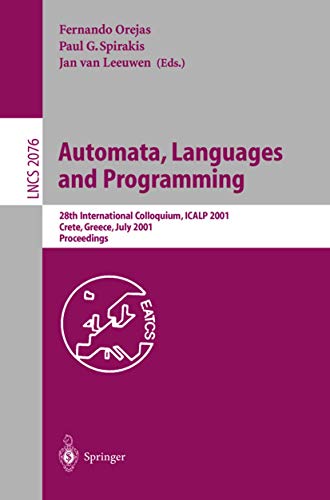 Fernando Orejas
Paul G. Spirakis
Jan van Leeuwen (Eds.)

LNCS 2076

Automata, Languages and Programming

28th International Colloquium, ICALP 2001
Crete, Greece, July 2001
Proceedings

EATCS

Springer